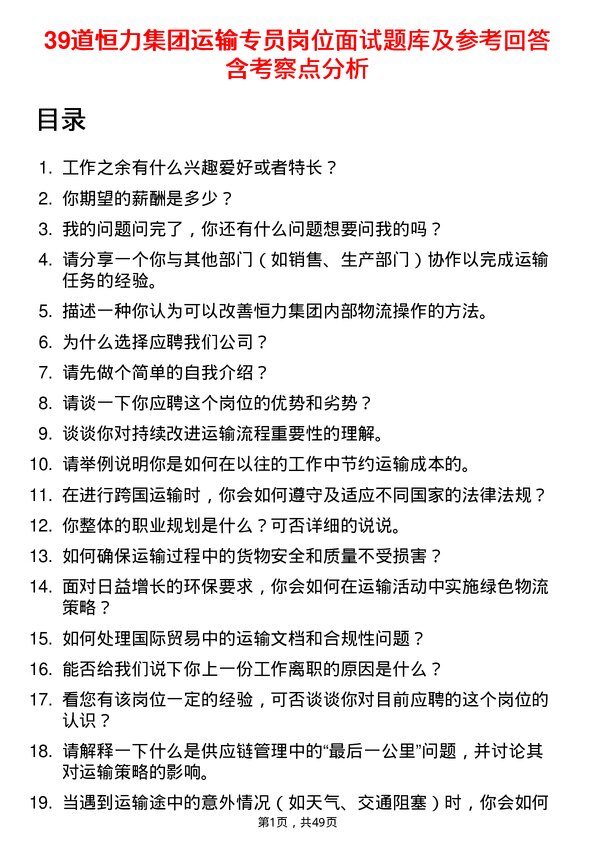 39道恒力集团运输专员岗位面试题库及参考回答含考察点分析

目录

1. 工作之余有什么兴趣爱好或者特长？
2. 你期望的薪酬是多少？
3. 我的问题问完了，你还有什么问题想要问我的吗？
4. 请分享一个你与其他部门（如销售、生产部门）协作以完成运输任务的经验。
5. 描述一种你认为可以改善恒力集团内部物流操作的方法。
6. 为什么选择应聘我们公司？
7. 请先做个简单的自我介绍？
8. 请谈一下你应聘这个岗位的优势和劣势？
9. 谈谈你对持续改进运输流程重要性的理解。
10. 请举例说明你是如何在以往的工作中节约运输成本的。
11. 在进行跨国运输时，你会如何遵守及适应不同国家的法律法规？
12. 你整体的职业规划是什么？可否详细的说说。
13. 如何确保运输过程中的货物安全和质量不受损害？
14. 面对日益增长的环保要求，你会如何在运输活动中实施绿色物流策略？
15. 如何处理国际贸易中的运输文档和合规性问题？
16. 能否给我们说下你上一份工作离职的原因是什么？
17. 看您有该岗位一定的经验，可否谈谈你对目前应聘的这个岗位的认识？
18. 请解释一下什么是供应链管理中的“最后一公里”问题，并讨论其对运输策略的影响。
19. 当遇到运输途中的意外情况（如天气、交通阻塞）时，你会如何

第1页，共49页